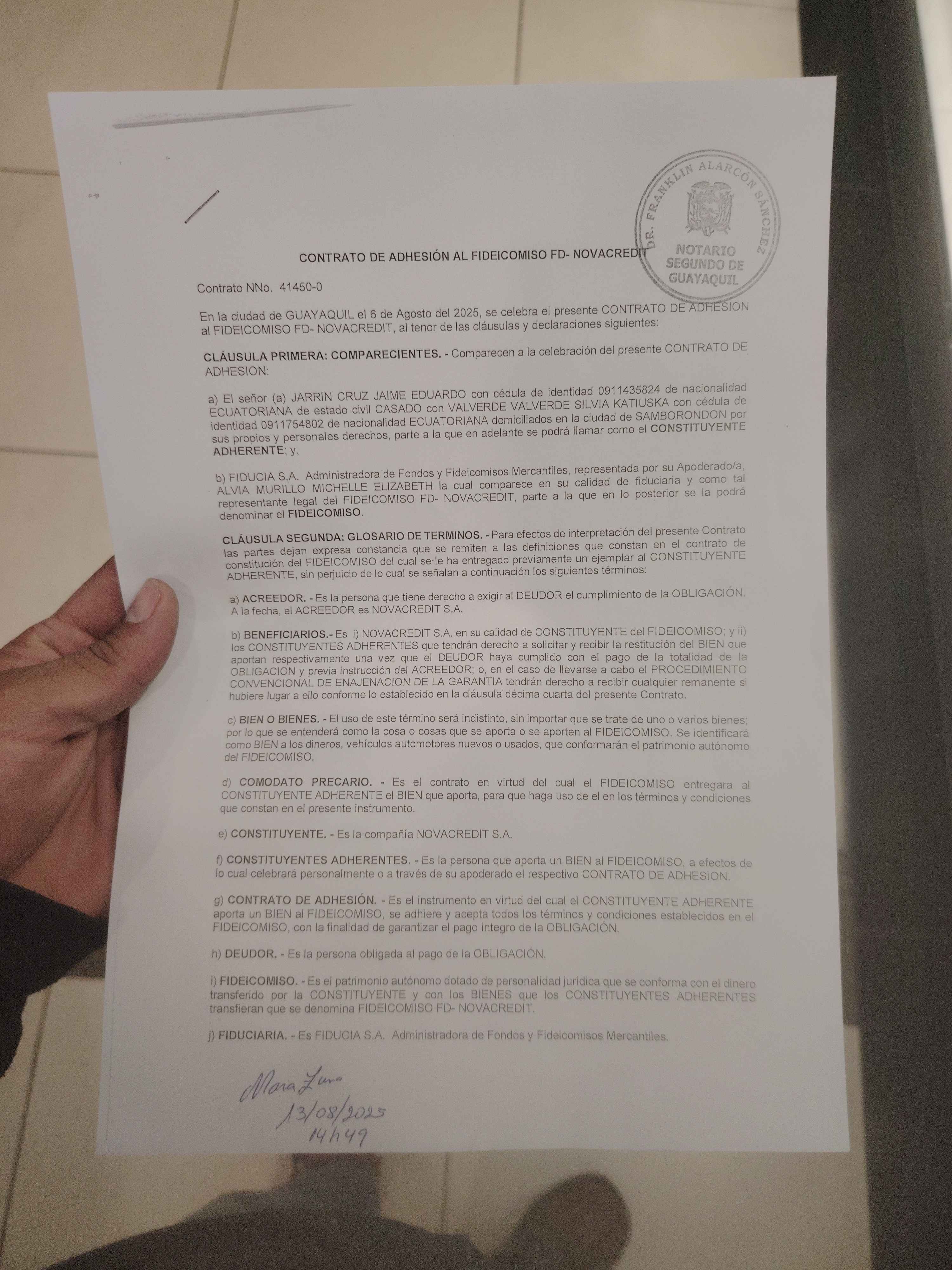 DR. FRANKLIN ALARCÓN SÁNCHEZ
NOTARIO SEGUNDO DE GUAYAQUIL

CONTRATO DE ADHESIÓN AL FIDEICOMISO FD- NOVACREDIT

Contrato NNo. 41450-0

En la ciudad de GUAYAQUIL el 6 de Agosto del 2025, se celebra el presente CONTRATO DE ADHESION al FIDEICOMISO FD- NOVACREDIT, al tenor de las cláusulas y declaraciones siguientes:

CLÁUSULA PRIMERA: COMPARECIENTES. - Comparecen a la celebración del presente CONTRATO DE ADHESION:

a) El señor (a) JARRIN CRUZ JAIME EDUARDO con cédula de identidad 0911435824 de nacionalidad ECUATORIANA de estado civil CASADO con VALVERDE VALVERDE SILVIA KATIUSKA con cédula de identidad 0911754802 de nacionalidad ECUATORIANA domiciliados en la ciudad de SAMBORONDON por sus propios y personales derechos, parte a la que en adelante se podrá llamar como el CONSTITUYENTE ADHERENTE; y,

b) FIDUCIA S.A. Administradora de Fondos y Fideicomisos Mercantiles, representada por su Apoderado/a, ALVIA MURILLO MICHELLE ELIZABETH la cual comparece en su calidad de fiduciaria y como tal representante legal del FIDEICOMISO FD- NOVACREDIT, parte a la que en lo posterior se la podrá denominar el FIDEICOMISO.

CLÁUSULA SEGUNDA: GLOSARIO DE TERMINOS. - Para efectos de interpretación del presente Contrato las partes dejan expresa constancia que se remiten a las definiciones que constan en el contrato de constitución del FIDEICOMISO del cual se le ha entregado previamente un ejemplar al CONSTITUYENTE ADHERENTE, sin perjuicio de lo cual se señalan a continuación los siguientes términos:

a) ACREEDOR. - Es la persona que tiene derecho a exigir al DEUDOR el cumplimiento de la OBLIGACIÓN. A la fecha, el ACREEDOR es NOVACREDIT S.A.

b) BENEFICIARIOS.- Es i) NOVACREDIT S.A. en su calidad de CONSTITUYENTE del FIDEICOMISO; y ii) los CONSTITUYENTES ADHERENTES que tendrán derecho a solicitar y recibir la restitución del BIEN que aportan respectivamente una vez que el DEUDOR haya cumplido con el pago de la totalidad de la OBLIGACION y previa instrucción del ACREEDOR; o, en el caso de llevarse a cabo el PROCEDIMIENTO CONVENCIONAL DE ENAJENACION DE LA GARANTIA tendrán derecho a recibir cualquier remanente si hubiere lugar a ello conforme lo establecido en la cláusula décima cuarta del presente Contrato.

c) BIEN O BIENES. - El uso de este término será indistinto, sin importar que se trate de uno o varios bienes; por lo que se entenderá como la cosa o cosas que se aporta o se aporten al FIDEICOMISO. Se identificará como BIEN a los dineros, vehículos automotores nuevos o usados, que conformarán el patrimonio autónomo del FIDEICOMISO.

d) COMODATO PRECARIO. - Es el contrato en virtud del cual el FIDEICOMISO entregara al CONSTITUYENTE ADHERENTE el BIEN que aporta, para que haga uso de el en los términos y condiciones que constan en el presente instrumento.

e) CONSTITUYENTE. - Es la compañía NOVACREDIT S.A.

f) CONSTITUYENTES ADHERENTES. - Es la persona que aporta un BIEN al FIDEICOMISO, a efectos de lo cual celebrará personalmente o a través de su apoderado el respectivo CONTRATO DE ADHESION.

g) CONTRATO DE ADHESIÓN. - Es el instrumento en virtud del cual el CONSTITUYENTE ADHERENTE aporta un BIEN al FIDEICOMISO, se adhiere y acepta todos los términos y condiciones establecidos en el FIDEICOMISO, con la finalidad de garantizar el pago íntegro de la OBLIGACIÓN.

h) DEUDOR. - Es la persona obligada al pago de la OBLIGACIÓN.

i) FIDEICOMISO. - Es el patrimonio autónomo dotado de personalidad jurídica que se conforma con el dinero transferido por la CONSTITUYENTE y con los BIENES que los CONSTITUYENTES ADHERENTES transfieran que se denomina FIDEICOMISO FD- NOVACREDIT.

j) FIDUCIARIA. - Es FIDUCIA S.A. Administradora de Fondos y Fideicomisos Mercantiles.

Mara Luna
13/08/2025
14h49